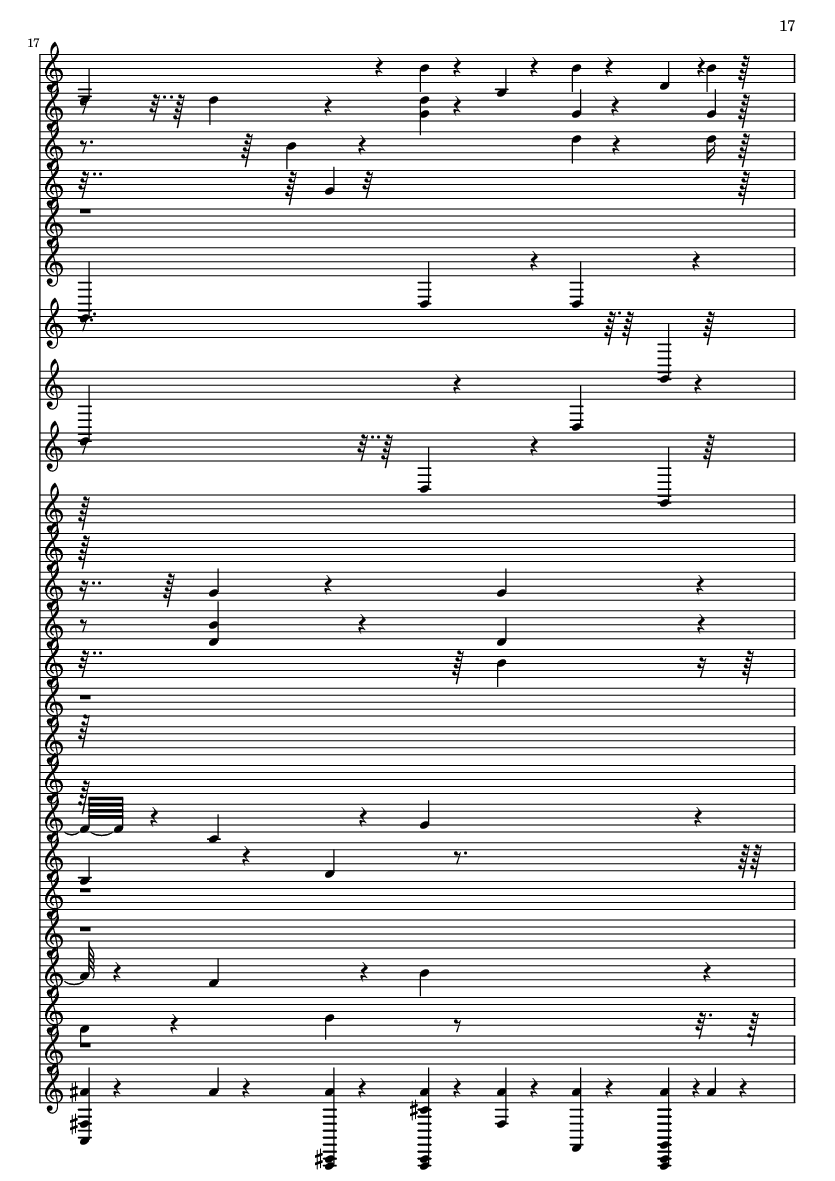 17

17